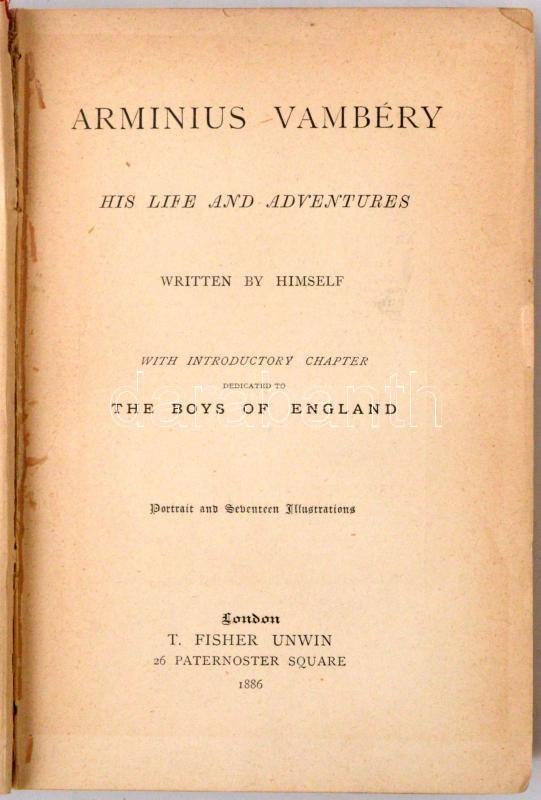 ARMINIUS VAMBÉRY

HIS LIFE AND ADVENTURES

WRITTEN BY HIMSELF

WITH INTRODUCTORY CHAPTER
DEDICATED TO
THE BOYS OF ENGLAND

darabanth

Portrait and Seventeen Illustrations

London
T. FISHER UNWIN
26 PATERNOSTER SQUARE
1886